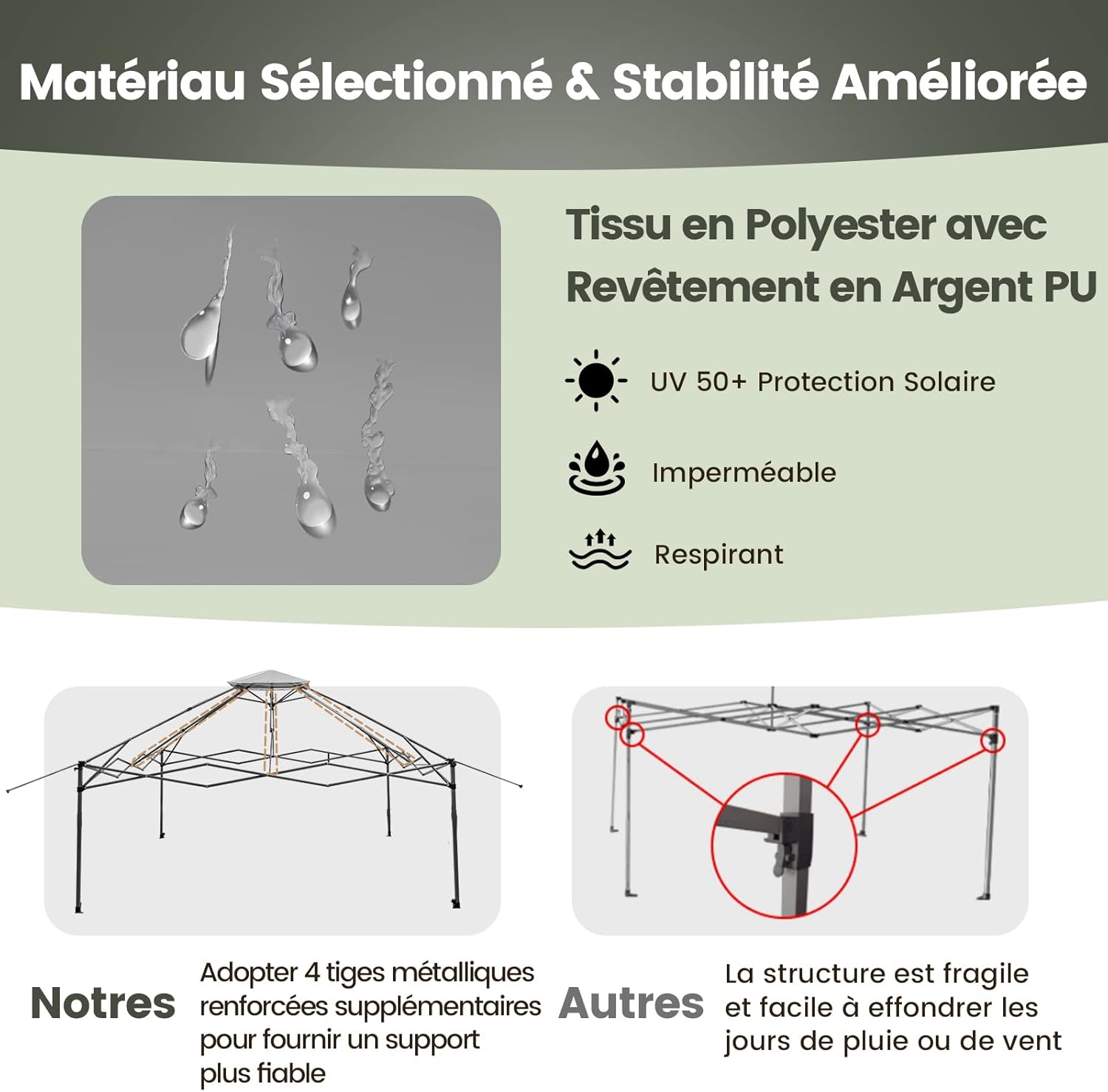 Matériau Sélectionné & Stabilité Améliorée

Tissu en Polyester avec Revêtement en Argent PU

UV 50+ Protection Solaire

Imperméable

Respirant

Notres

Adopter 4 tiges métalliques renforcées supplémentaires pour fournir un support plus fiable

Autres

La structure est fragile et facile à effondrer les jours de pluie ou de vent